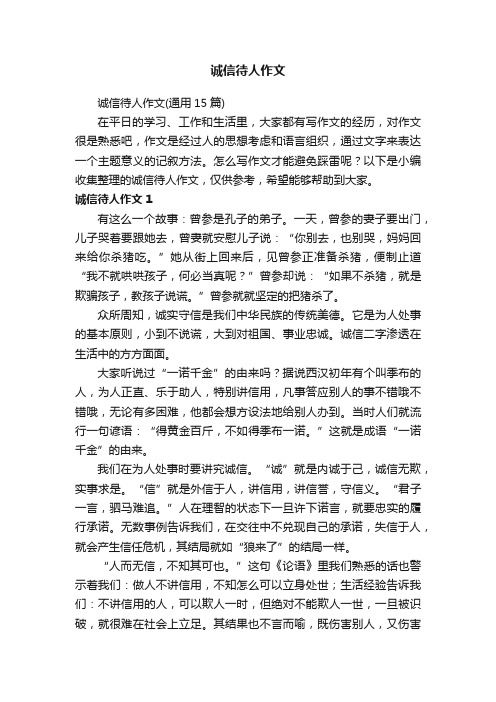 诚信待人作文

诚信待人作文(通用 15 篇)

在平日的学习、工作和生活里，大家都有写作文的经历，对作文很是熟悉吧，作文是经过人的思想考虑和语言组织，通过文字来表达一个主题意义的记叙方法。怎么写作文才能避免踩雷呢？以下是小编收集整理的诚信待人作文，仅供参考，希望能够帮助到大家。

诚信待人作文 1

有这么一个故事：曾参是孔子的弟子。一天，曾参的妻子要出门，儿子哭着要跟她去，曾妻就安慰儿子说：“你别去，也别哭，妈妈回来给你杀猪吃。”她从街上回来后，见曾参正准备杀猪，便制止道“我不就哄哄孩子，何必当真呢？”曾参却说：“如果不杀猪，就是欺骗孩子，教孩子说谎。”曾参就就坚定的把猪杀了。

众所周知，诚实守信是我们中华民族的传统美德。它是为人处事的基本原则，小到不说谎，大到对祖国、事业忠诚。诚信二字渗透在生活中的方方面面。

大家听说过“一诺千金”的由来吗？据说西汉初年有个叫季布的人，为人正直、乐于助人，特别讲信用，凡事答应别人的事不错哦不错哦，无论有多困难，他都会想方设法地给别人办到。当时人们就流行一句谚语：“得黄金百斤，不如得季布一诺。”这就是成语“一诺千金”的由来。

我们在为人处事时要讲究诚信。“诚”就是内诚于己，诚信无欺，实事求是。“信”就是外信于人，讲信用，讲信誉，守信义。“君子一言，驷马难追。”人在理智的状态下一旦许下诺言，就要忠实的履行承诺。无数事例告诉我们，在交往中不兑现自己的承诺，失信于人，就会产生信任危机，其结局就如“狼来了”的结局一样。

“人而无信，不知其可也。”这句《论语》里我们熟悉的话也警示着我们：做人不讲信用，不知怎么可以立身处世；生活经验告诉我们：不讲信用的人，可以欺人一时，但绝对不能欺人一世，一旦被识破，就很难在社会上立足。其结果也不言而喻，既伤害别人，又伤害